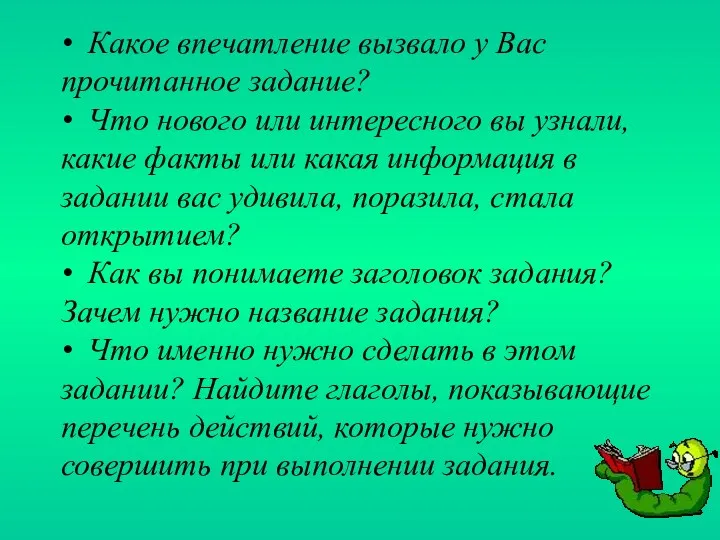 • Какое впечатление вызвало у Вас прочитанное задание?
• Что нового или интересного вы узнали, какие факты или какая информация в задании вас удивила, поразила, стала открытием?
• Как вы понимаете заголовок задания? Зачем нужно название задания?
• Что именно нужно сделать в этом задании? Найдите глаголы, показывающие перечень действий, которые нужно совершить при выполнении задания.